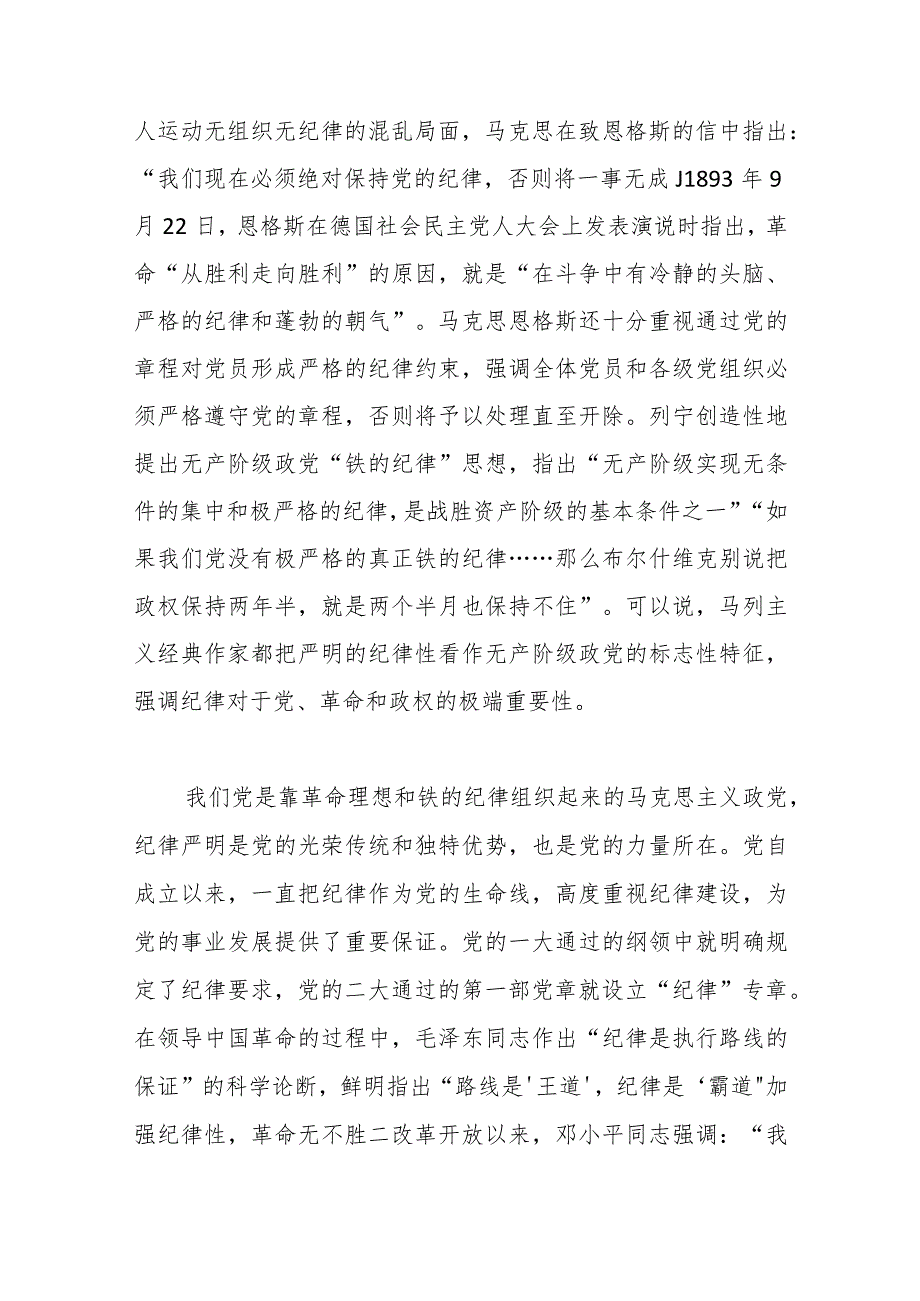 人运动无组织无纪律的混乱局面，马克思在致恩格斯的信中指出：“我们现在必须绝对保持党的纪律，否则将一事无成J1893年9月22日，恩格斯在德国社会民主党人大会上发表演说时指出，革命“从胜利走向胜利”的原因，就是“在斗争中有冷静的头脑、严格的纪律和蓬勃的朝气”。马克思恩格斯还十分重视通过党的章程对党员形成严格的纪律约束，强调全体党员和各级党组织必须严格遵守党的章程，否则将予以处理直至开除。列宁创造性地提出无产阶级政党“铁的纪律”思想，指出“无产阶级实现无条件的集中和极严格的纪律，是战胜资产阶级的基本条件之一”“如果我们党没有极严格的真正铁的纪律……那么布尔什维克别说把政权保持两年半，就是两个半月也保持不住”。可以说，马列主义经典作家都把严明的纪律性看作无产阶级政党的标志性特征，强调纪律对于党、革命和政权的极端重要性。

我们党是靠革命理想和铁的纪律组织起来的马克思主义政党，纪律严明是党的光荣传统和独特优势，也是党的力量所在。党自成立以来，一直把纪律作为党的生命线，高度重视纪律建设，为党的事业发展提供了重要保证。党的一大通过的纲领中就明确规定了纪律要求，党的二大通过的第一部党章就设立“纪律”专章。在领导中国革命的过程中，毛泽东同志作出“纪律是执行路线的保证”的科学论断，鲜明指出“路线是'王道'，纪律是‘霸道"加强纪律性，革命无不胜二改革开放以来，邓小平同志强调：“我